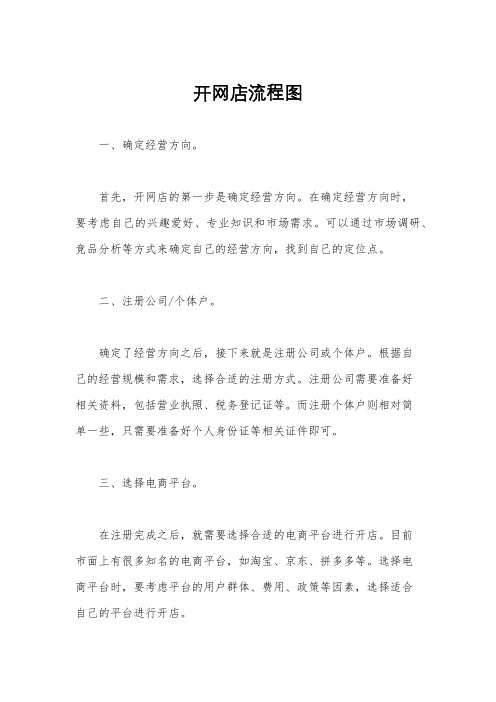 开网店流程图

一、确定经营方向。

首先，开网店的第一步是确定经营方向。在确定经营方向时，要考虑自己的兴趣爱好、专业知识和市场需求。可以通过市场调研、竞品分析等方式来确定自己的经营方向，找到自己的定位点。

二、注册公司/个体户。

确定了经营方向之后，接下来就是注册公司或个体户。根据自己的经营规模和需求，选择合适的注册方式。注册公司需要准备好相关资料，包括营业执照、税务登记证等。而注册个体户则相对简单一些，只需要准备好个人身份证等相关证件即可。

三、选择电商平台。

在注册完成之后，就需要选择合适的电商平台进行开店。目前市面上有很多知名的电商平台，如淘宝、京东、拼多多等。选择电商平台时，要考虑平台的用户群体、费用、政策等因素，选择适合自己的平台进行开店。